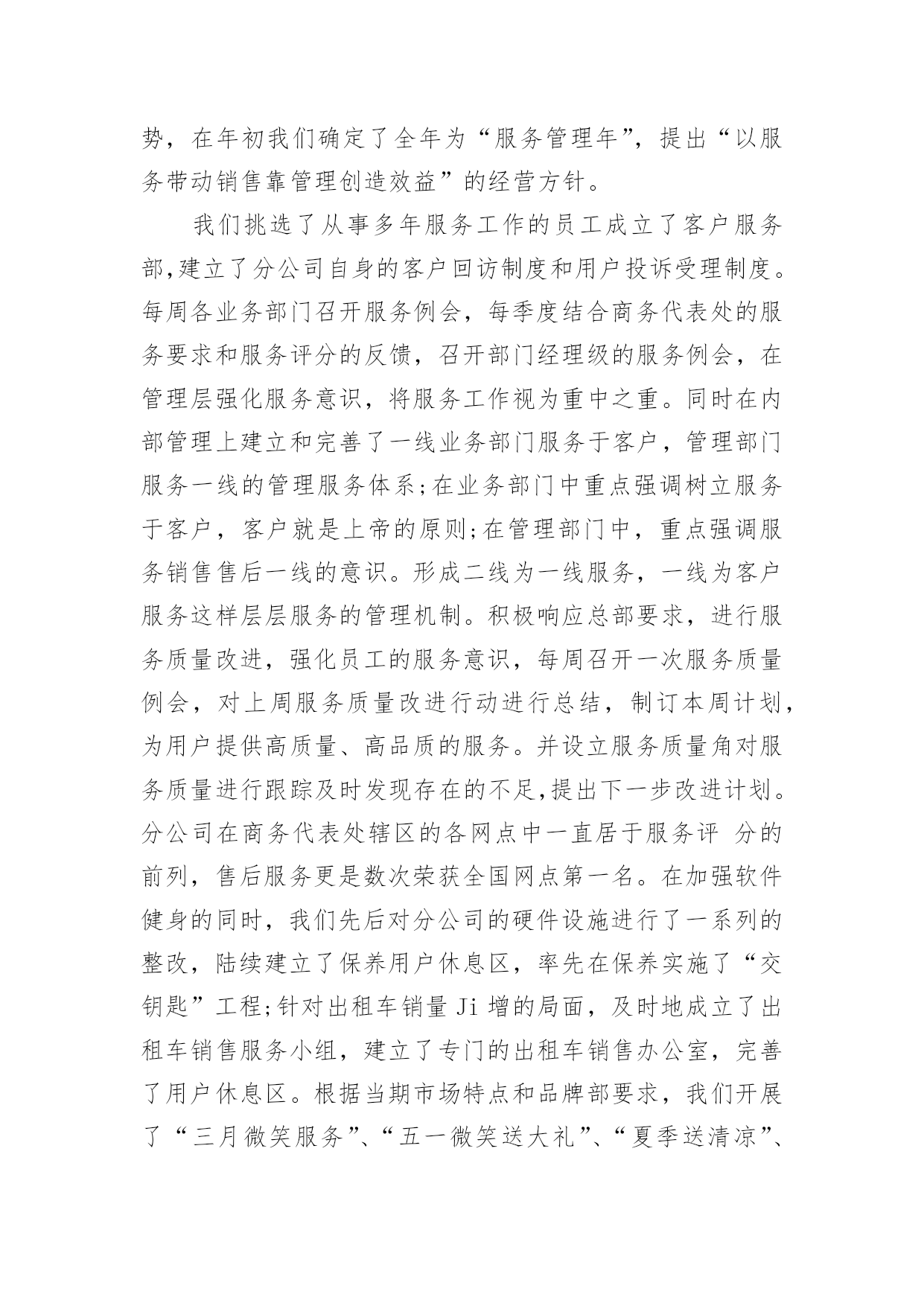 势，在年初我们确定了全年为“服务管理年”，提出“以服务带动销售靠管理创造效益”的经营方针。

我们挑选了从事多年服务工作的员工成立了客户服务部,建立了分公司自身的客户回访制度和用户投诉受理制度。每周各业务部门召开服务例会，每季度结合商务代表处的服务要求和服务评分的反馈，召开部门经理级的服务例会，在管理层强化服务意识，将服务工作视为重中之重。同时在内部管理上建立和完善了一线业务部门服务于客户，管理部门服务一线的管理服务体系;在业务部门中重点强调树立服务于客户，客户就是上帝的原则;在管理部门中，重点强调服务销售售后一线的意识。形成二线为一线服务，一线为客户服务这样层层服务的管理机制。积极响应总部要求，进行服务质量改进，强化员工的服务意识，每周召开一次服务质量例会，对上周服务质量改进行动进行总结，制订本周计划，为用户提供高质量、高品质的服务。并设立服务质量角对服务质量进行跟踪及时发现存在的不足,提出下一步改进计划。分公司在商务代表处辖区的各网点中一直居于服务评 分的前列，售后服务更是数次荣获全国网点第一名。在加强软件健身的同时，我们先后对分公司的硬件设施进行了一系列的整改，陆续建立了保养用户休息区，率先在保养实施了“交钥匙”工程;针对出租车销量 Ji 增的局面，及时地成立了出租车销售服务小组，建立了专门的出租车销售办公室，完善了用户休息区。根据当期市场特点和品牌部要求，我们开展了“三月微笑服务”、“五一微笑送大礼”、“夏季送清凉”、